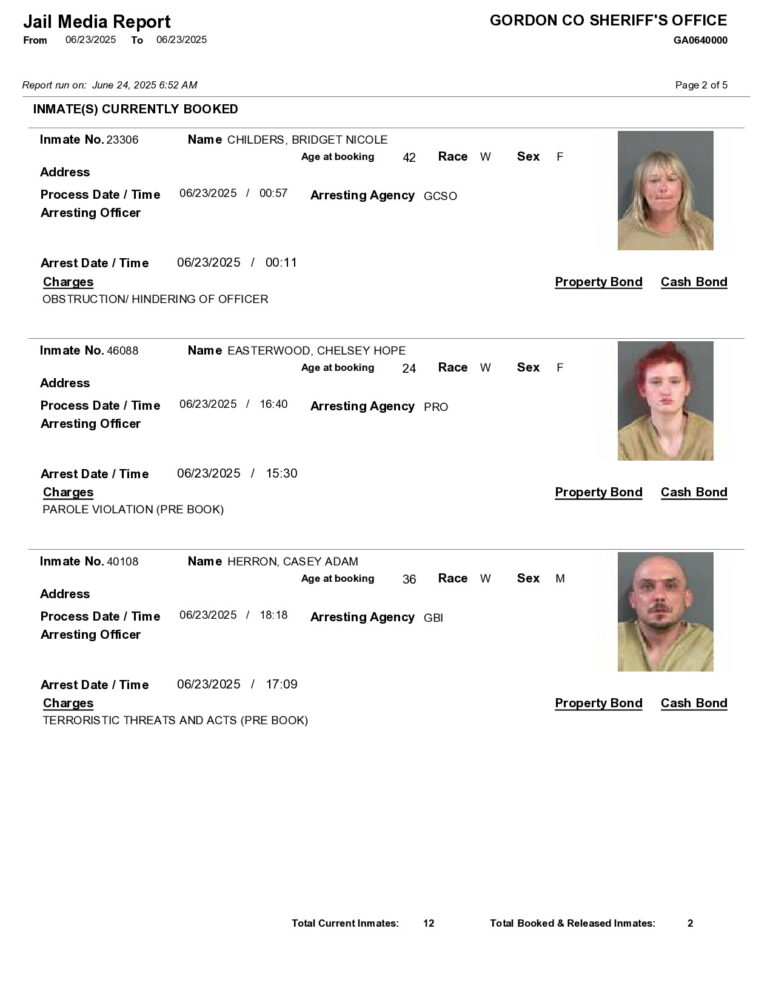 Jail Media Report
From 06/23/2025 To 06/23/2025

GORDON CO SHERIFF'S OFFICE
GA0640000

Report run on: June 24, 2025 6:52 AM

Page 2 of 5

INMATE(S) CURRENTLY BOOKED

Inmate No. 23306 Name CHILDERS, BRIDGET NICOLE
Age at booking 42 Race W Sex F
Address
Process Date / Time 06/23/2025 / 00:57 Arresting Agency GCSO
Arresting Officer

Arrest Date / Time 06/23/2025 / 00:11
Charges Property Bond Cash Bond
OBSTRUCTION/ HINDERING OF OFFICER

Inmate No. 46088 Name EASTERWOOD, CHELSEY HOPE
Age at booking 24 Race W Sex F
Address
Process Date / Time 06/23/2025 / 16:40 Arresting Agency PRO
Arresting Officer

Arrest Date / Time 06/23/2025 / 15:30
Charges Property Bond Cash Bond
PAROLE VIOLATION (PRE BOOK)

Inmate No. 40108 Name HERRON, CASEY ADAM
Age at booking 36 Race W Sex M
Address
Process Date / Time 06/23/2025 / 18:18 Arresting Agency GBI
Arresting Officer

Arrest Date / Time 06/23/2025 / 17:09
Charges Property Bond Cash Bond
TERRORISTIC THREATS AND ACTS (PRE BOOK)

Total Current Inmates: 12 Total Booked & Released Inmates: 2